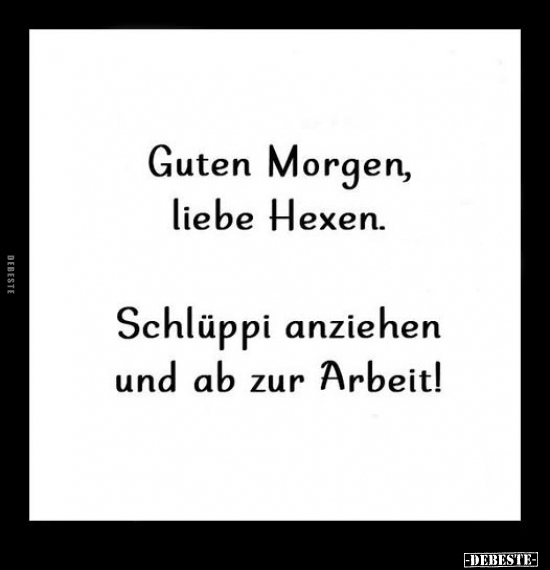 DEBESTE

Guten Morgen, liebe Hexen.

Schlüppi anziehen und ab zur Arbeit!

-DEBESTE-